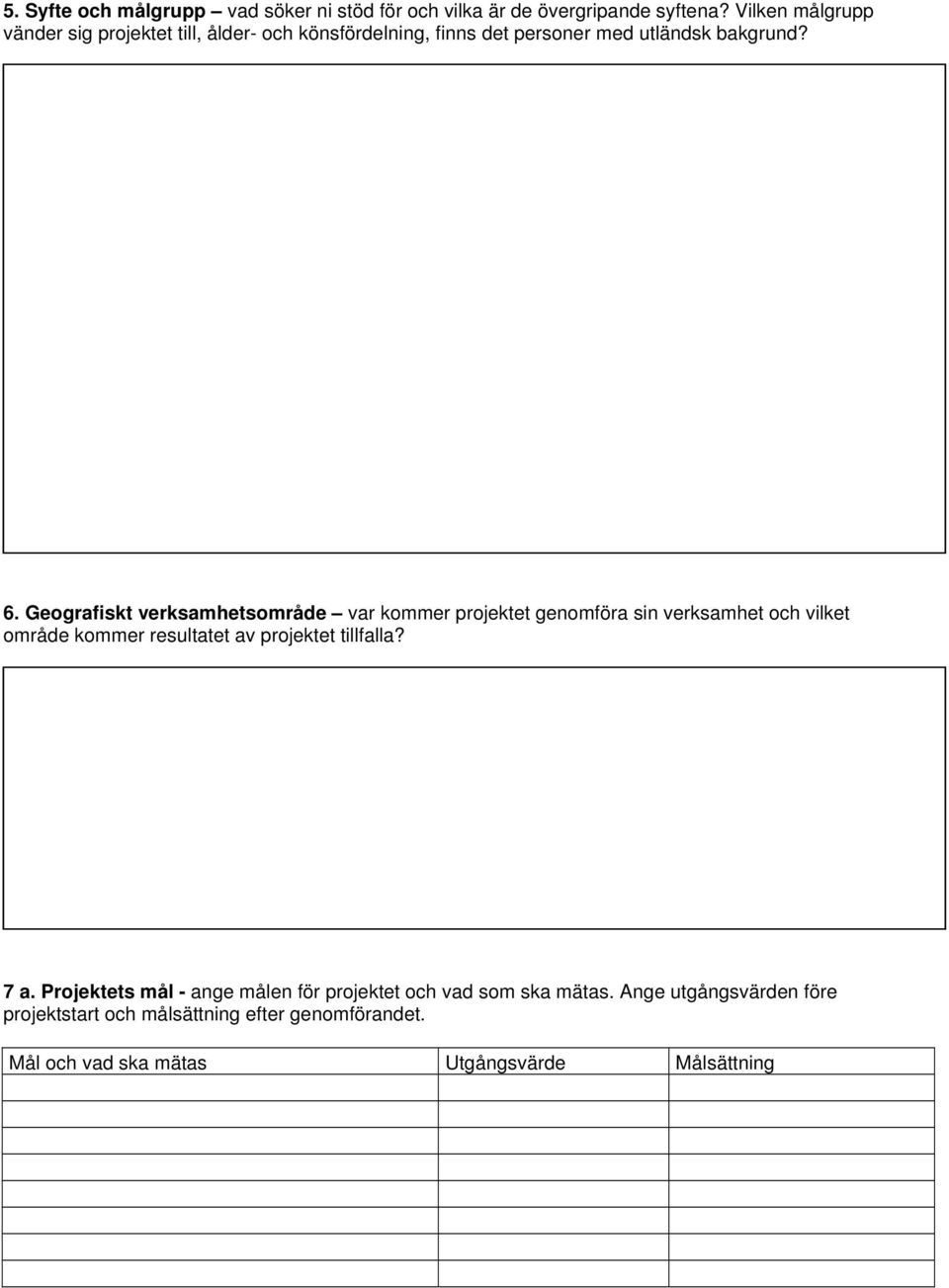 5. Syfte och målgrupp – vad söker ni stöd för och vilka är de övergripande syftena? Vilken målgrupp vänder sig projektet till, ålder- och könsfördelning, finns det personer med utländsk bakgrund?

6. Geografiskt verksamhetsområde – var kommer projektet genomföra sin verksamhet och vilket område kommer resultatet av projektet tillfalla?

7 a. Projektets mål - ange målen för projektet och vad som ska mätas. Ange utgångsvärden före projektstart och målsättning efter genomförandet.

| Mål och vad ska mätas | Utgångsvärde | Målsättning |
|---|---|---|
| | | |
| | | |
| | | |
| | | |
| | | |
| | | |
| | | |
| | | |